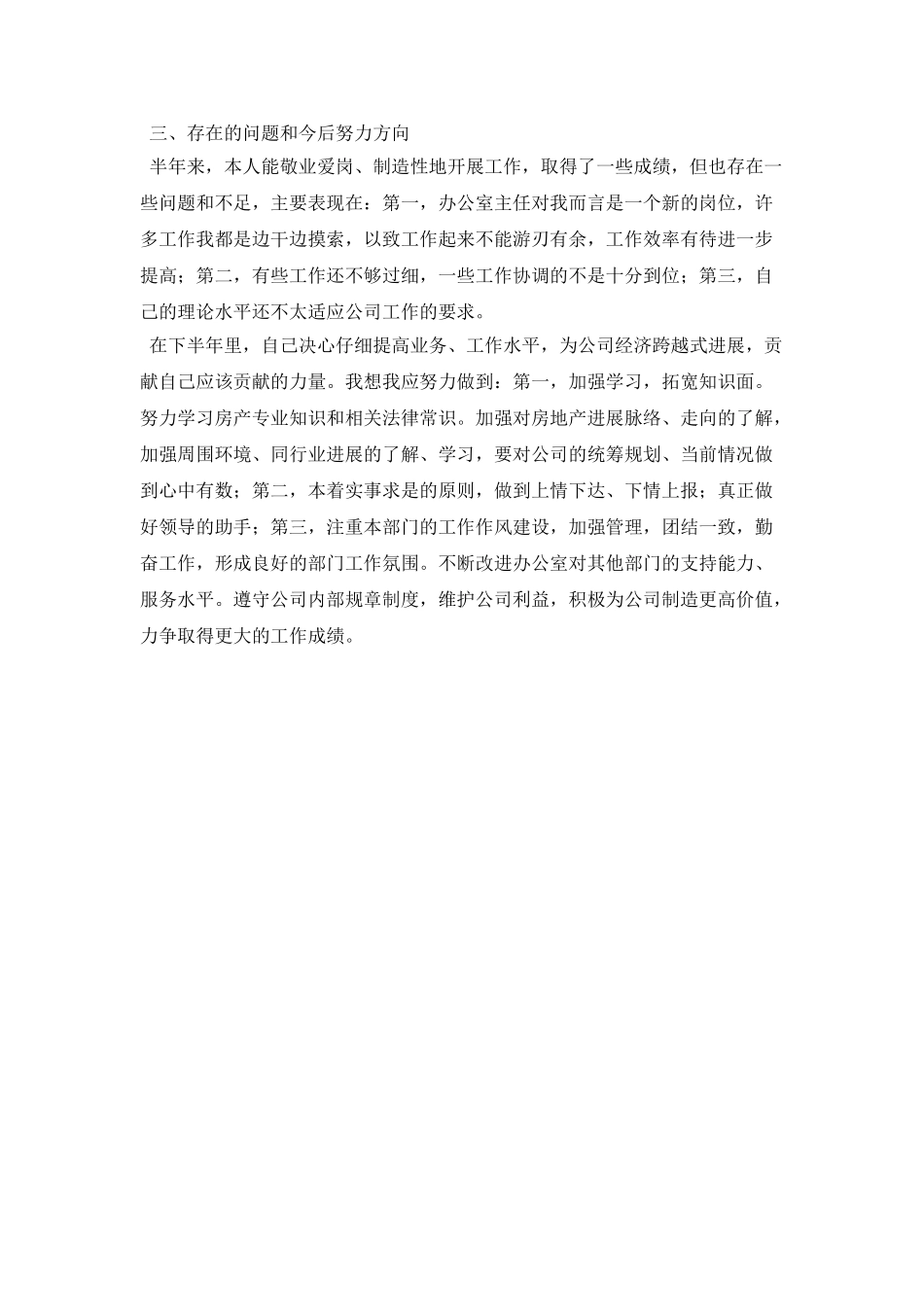 三、存在的问题和今后努力方向

半年来，本人能敬业爱岗、制造性地开展工作，取得了一些成绩，但也存在一些问题和不足，主要表现在：第一，办公室主任对我而言是一个新的岗位，许多工作我都是边干边摸索，以致工作起来不能游刃有余，工作效率有待进一步提高；第二，有些工作还不够过细，一些工作协调的不是十分到位；第三，自己的理论水平还不太适应公司工作的要求。

在下半年里，自己决心仔细提高业务、工作水平，为公司经济跨越式进展，贡献自己应该贡献的力量。我想我应努力做到：第一，加强学习，拓宽知识面。努力学习房产专业知识和相关法律常识。加强对房地产进展脉络、走向的了解，加强周围环境、同行业进展的了解、学习，要对公司的统筹规划、当前情况做到心中有数；第二，本着实事求是的原则，做到上情下达、下情上报；真正做好领导的助手；第三，注重本部门的工作作风建设，加强管理，团结一致，勤奋工作，形成良好的部门工作氛围。不断改进办公室对其他部门的支持能力、服务水平。遵守公司内部规章制度，维护公司利益，积极为公司制造更高价值，力争取得更大的工作成绩。